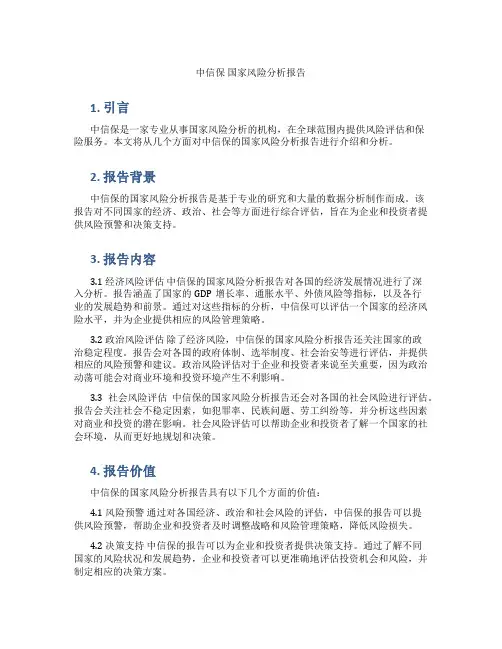 中信保 国家风险分析报告

1. 引言

中信保是一家专业从事国家风险分析的机构，在全球范围内提供风险评估和保险服务。本文将从几个方面对中信保的国家风险分析报告进行介绍和分析。

2. 报告背景

中信保的国家风险分析报告是基于专业的研究和大量的数据分析制作而成。该报告对不同国家的经济、政治、社会等方面进行综合评估，旨在为企业和投资者提供风险预警和决策支持。

3. 报告内容

3.1 经济风险评估 中信保的国家风险分析报告对各国的经济发展情况进行了深入分析。报告涵盖了国家的 GDP 增长率、通胀水平、外债风险等指标，以及各行业的发展趋势和前景。通过对这些指标的分析，中信保可以评估一个国家的经济风险水平，并为企业提供相应的风险管理策略。

3.2 政治风险评估 除了经济风险，中信保的国家风险分析报告还关注国家的政治稳定程度。报告会对各国的政府体制、选举制度、社会治安等进行评估，并提供相应的风险预警和建议。政治风险评估对于企业和投资者来说至关重要，因为政治动荡可能会对商业环境和投资环境产生不利影响。

3.3 社会风险评估 中信保的国家风险分析报告还会对各国的社会风险进行评估。报告会关注社会不稳定因素，如犯罪率、民族问题、劳工纠纷等，并分析这些因素对商业和投资的潜在影响。社会风险评估可以帮助企业和投资者了解一个国家的社会环境，从而更好地规划和决策。

4. 报告价值

中信保的国家风险分析报告具有以下几个方面的价值：

4.1 风险预警 通过对各国经济、政治和社会风险的评估，中信保的报告可以提供风险预警，帮助企业和投资者及时调整战略和风险管理策略，降低风险损失。

4.2 决策支持 中信保的报告可以为企业和投资者提供决策支持。通过了解不同国家的风险状况和发展趋势，企业和投资者可以更准确地评估投资机会和风险，并制定相应的决策方案。